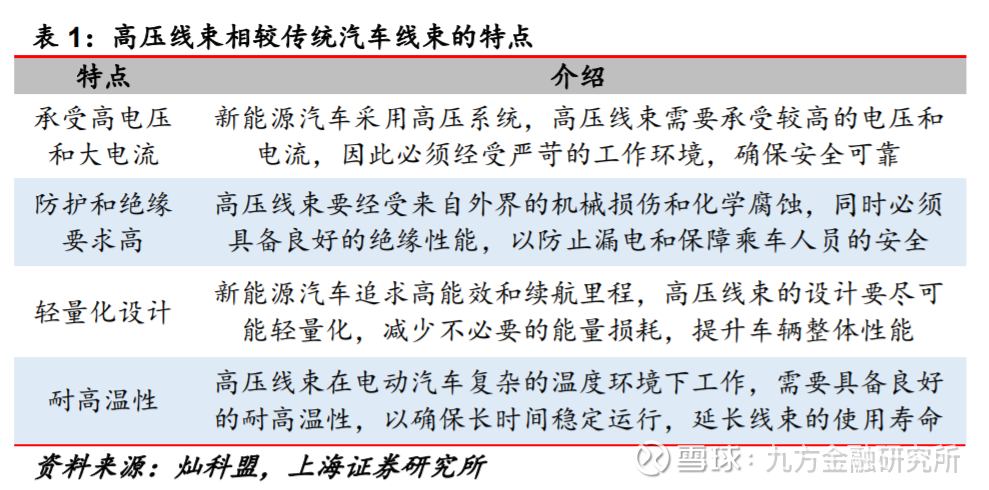 表1：高压线束相较传统汽车线束的特点

| 特点 | 介绍 |
|---|---|
| 承受高电压和大电流 | 新能源汽车采用高压系统，高压线束需要承受较高的电压和电流，因此必须经受严苛的工作环境，确保安全可靠 |
| 防护和绝缘要求高 | 高压线束要经受来自外界的机械损伤和化学腐蚀，同时必须具备良好的绝缘性能，以防止漏电和保障乘车人员的安全 |
| 轻量化设计 | 新能源汽车追求高能效和续航里程，高压线束的设计要尽可能轻量化，减少不必要的能量损耗，提升车辆整体性能 |
| 耐高温性 | 高压线束在电动汽车复杂的温度环境下工作，需要具备良好的耐高温性，以确保长时间稳定运行，延长线束的使用寿命 |

资料来源：灿科盟，上海证券研究所

雪球：九方金融研究所